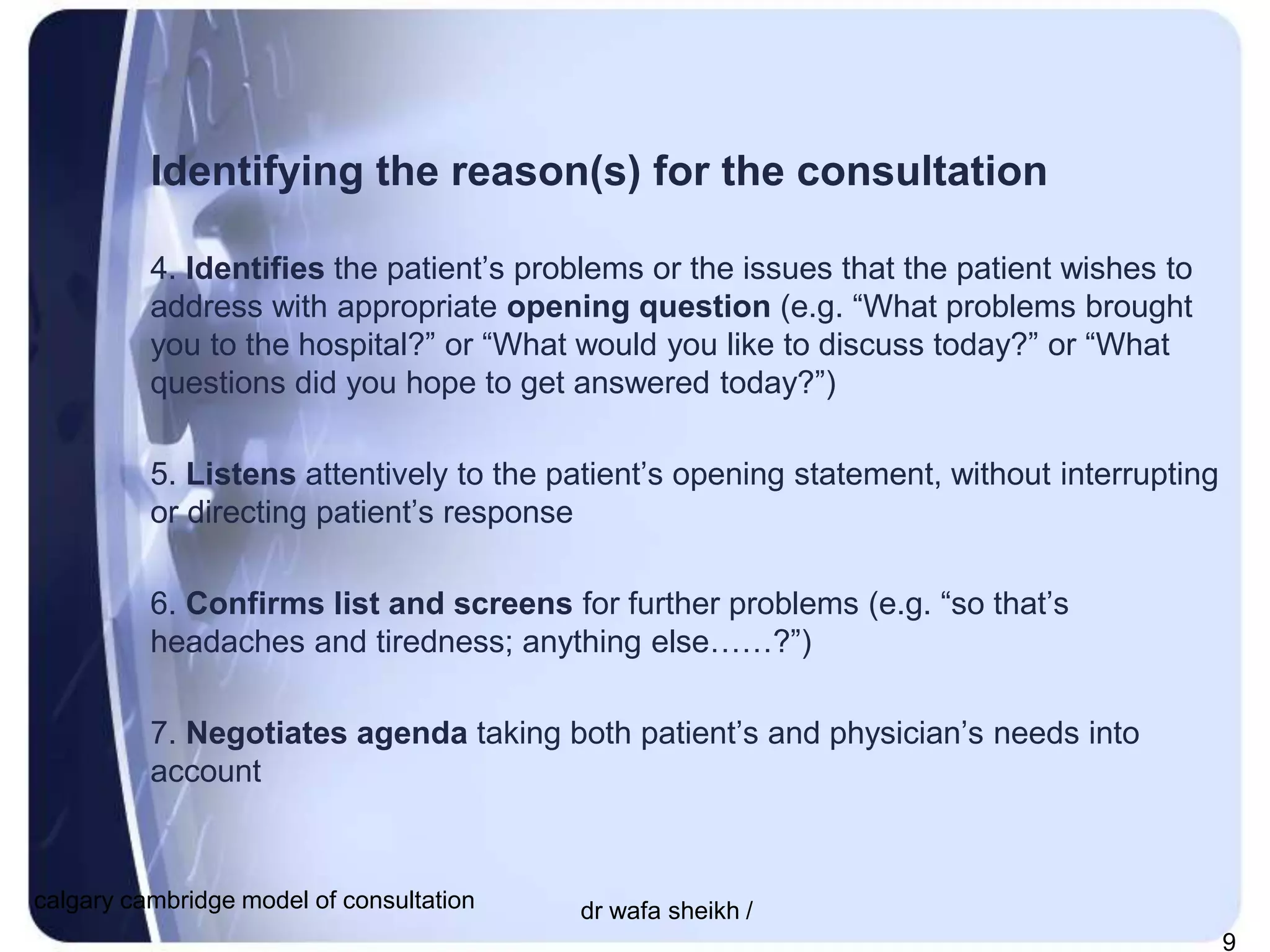 Identifying the reason(s) for the consultation

4. Identifies the patient’s problems or the issues that the patient wishes to address with appropriate opening question (e.g. “What problems brought you to the hospital?” or “What would you like to discuss today?” or “What questions did you hope to get answered today?”)

5. Listens attentively to the patient’s opening statement, without interrupting or directing patient’s response

6. Confirms list and screens for further problems (e.g. “so that’s headaches and tiredness; anything else……?”)

7. Negotiates agenda taking both patient’s and physician’s needs into account

calgary cambridge model of consultation

dr wafa sheikh /

9